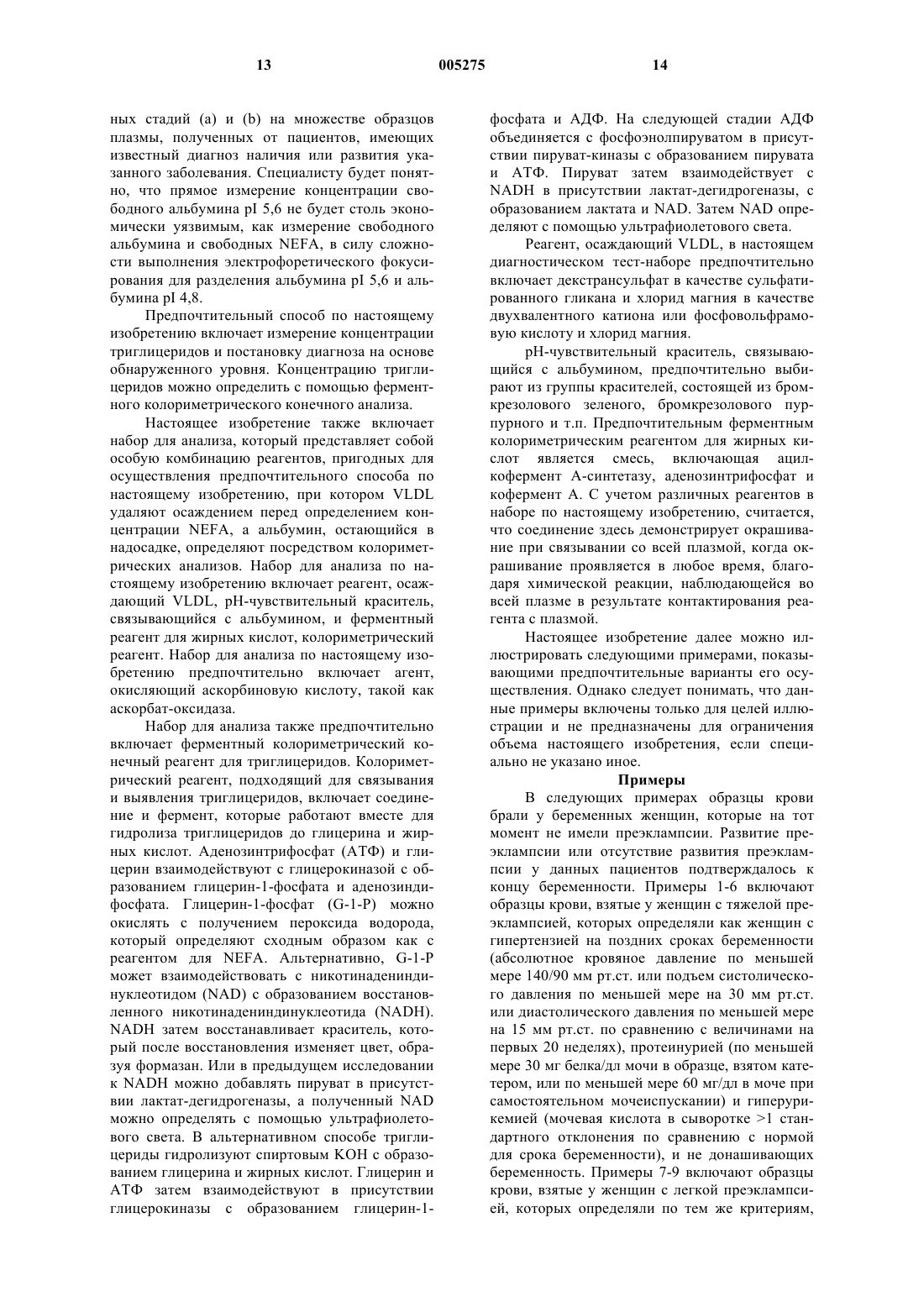 13 005275 14

ных стадий (a) и (b) на множестве образцов плазмы, полученных от пациентов, имеющих известный диагноз наличия или развития указанного заболевания. Специалисту будет понятно, что прямое измерение концентрации свободного альбумина pI 5,6 не будет столь экономически уязвимым, как измерение свободного альбумина и свободных NEFA, в силу сложности выполнения электрофоретического фокусирования для разделения альбумина pI 5,6 и альбумина pI 4,8.

Предпочтительный способ по настоящему изобретению включает измерение концентрации триглицеридов и постановку диагноза на основе обнаруженного уровня. Концентрацию триглицеридов можно определить с помощью ферментного колориметрического конечного анализа.

Настоящее изобретение также включает набор для анализа, который представляет собой особую комбинацию реагентов, пригодных для осуществления предпочтительного способа по настоящему изобретению, при котором VLDL удаляют осаждением перед определением концентрации NEFA, а альбумин, остающийся в надосадке, определяют посредством колориметрических анализов. Набор для анализа по настоящему изобретению включает реагент, осаждающий VLDL, pH-чувствительный краситель, связывающийся с альбумином, и ферментный реагент для жирных кислот, колориметрический реагент. Набор для анализа по настоящему изобретению предпочтительно включает агент, окисляющий аскорбиновую кислоту, такой как аскорбат-оксидаза.

Набор для анализа также предпочтительно включает ферментный колориметрический конечный реагент для триглицеридов. Колориметрический реагент, подходящий для связывания и выявления триглицеридов, включает соединение и фермент, которые работают вместе для гидролиза триглицеридов до глицерина и жирных кислот. Аденозинтрифосфат (АТФ) и глицерин взаимодействуют с глицерокиназой с образованием глицерин-1-фосфата и аденозиндифосфата. Глицерин-1-фосфат (G-1-P) можно окислять с получением пероксида водорода, который определяют сходным образом как с реагентом для NEFA. Альтернативно, G-1-P может взаимодействовать с никотинадениндинуклеотидом (NAD) с образованием восстановленного никотинадениндинуклеотида (NADH). NADH затем восстанавливает краситель, который после восстановления изменяет цвет, образуя формазан. Или в предыдущем исследовании к NADH можно добавлять пируват в присутствии лактат-дегидрогеназы, а полученный NAD можно определять с помощью ультрафиолетового света. В альтернативном способе триглицериды гидролизуют спиртовым KOH с образованием глицерина и жирных кислот. Глицерин и АТФ затем взаимодействуют в присутствии глицерокиназы с образованием глицерин-1-фосфата и АДФ. На следующей стадии АДФ объединяется с фосфоэнолпируватом в присутствии пируват-киназы с образованием пирувата и АТФ. Пируват затем взаимодействует с NADH в присутствии лактат-дегидрогеназы, с образованием лактата и NAD. Затем NAD определяют с помощью ультрафиолетового света.

Реагент, осаждающий VLDL, в настоящем диагностическом тест-наборе предпочтительно включает декстрансульфат в качестве сульфатированного гликана и хлорид магния в качестве двухвалентного катиона или фосфовольфрамовую кислоту и хлорид магния.

pH-чувствительный краситель, связывающийся с альбумином, предпочтительно выбирают из группы красителей, состоящей из бромкрезолового зеленого, бромкрезолового пурпурного и т.п. Предпочтительным ферментным колориметрическим реагентом для жирных кислот является смесь, включающая ацилкофермент А-синтетазу, аденозинтрифосфат и кофермент А. С учетом различных реагентов в наборе по настоящему изобретению, считается, что соединение здесь демонстрирует окрашивание при связывании со всей плазмой, когда окрашивание проявляется в любое время, благодаря химической реакции, наблюдающейся во всей плазме в результате контактирования реагента с плазмой.

Настоящее изобретение далее можно иллюстрировать следующими примерами, показывающими предпочтительные варианты его осуществления. Однако следует понимать, что данные примеры включены только для целей иллюстрации и не предназначены для ограничения объема настоящего изобретения, если специально не указано иное.

Примеры

В следующих примерах образцы крови брали у беременных женщин, которые на тот момент не имели преэклампсии. Развитие преэклампсии или отсутствие развития преэклампсии у данных пациентов подтверждалось к концу беременности. Примеры 1-6 включают образцы крови, взятые у женщин с тяжелой преэклампсией, которых определяли как женщин с гипертензией на поздних сроках беременности (абсолютное кровяное давление по меньшей мере 140/90 мм рт.ст. или подъем систолического давления по меньшей мере на 30 мм рт.ст. или диастолического давления по меньшей мере на 15 мм рт.ст. по сравнению с величинами на первых 20 неделях), протеинурией (по меньшей мере 30 мг белка/дл мочи в образце, взятом катетером, или по меньшей мере 60 мг/дл в моче при самостоятельном мочеиспускании) и гиперурикемией (мочевая кислота в сыворотке >1 стандартного отклонения по сравнению с нормой для срока беременности), и не донашивающих беременность. Примеры 7-9 включают образцы крови, взятые у женщин с легкой преэклампсией, которых определяли по тем же критериям,